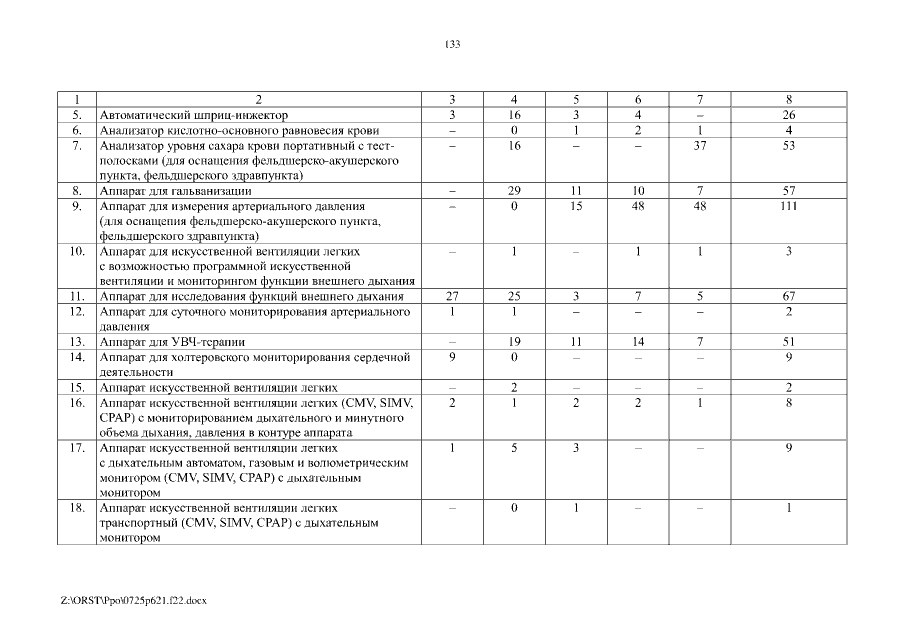 133

| 1 | 2 | 3 | 4 | 5 | 6 | 7 | 8 |
|---|---|---|---|---|---|---|---|
| 5. | Автоматический шприц-инжектор | 3 | 16 | 3 | 4 | – | 26 |
| 6. | Анализатор кислотно-основного равновесия крови | – | 0 | 1 | 2 | 1 | 4 |
| 7. | Анализатор уровня сахара крови портативный с тест-полосками (для оснащения фельдшерско-акушерского пункта, фельдшерского здравпункта) | – | 16 | – | – | 37 | 53 |
| 8. | Аппарат для гальванизации | – | 29 | 11 | 10 | 7 | 57 |
| 9. | Аппарат для измерения артериального давления (для оснащения фельдшерско-акушерского пункта, фельдшерского здравпункта) | – | 0 | 15 | 48 | 48 | 111 |
| 10. | Аппарат для искусственной вентиляции легких с возможностью программной искусственной вентиляции и мониторингом функции внешнего дыхания | – | 1 | – | 1 | 1 | 3 |
| 11. | Аппарат для исследования функций внешнего дыхания | 27 | 25 | 3 | 7 | 5 | 67 |
| 12. | Аппарат для суточного мониторирования артериального давления | 1 | 1 | – | – | – | 2 |
| 13. | Аппарат для УВЧ-терапии | – | 19 | 11 | 14 | 7 | 51 |
| 14. | Аппарат для холтеровского мониторирования сердечной деятельности | 9 | 0 | – | – | – | 9 |
| 15. | Аппарат искусственной вентиляции легких | – | 2 | – | – | – | 2 |
| 16. | Аппарат искусственной вентиляции легких (CMV, SIMV, CPAP) с мониторированием дыхательного и минутного объема дыхания, давления в контуре аппарата | 2 | 1 | 2 | 2 | 1 | 8 |
| 17. | Аппарат искусственной вентиляции легких с дыхательным автоматом, газовым и волюметрическим монитором (CMV, SIMV, CPAP) с дыхательным монитором | 1 | 5 | 3 | – | – | 9 |
| 18. | Аппарат искусственной вентиляции легких транспортный (CMV, SIMV, CPAP) с дыхательным монитором | – | 0 | 1 | – | – | 1 |

Z:\ORST\Ppo\0725p621.f22.docx